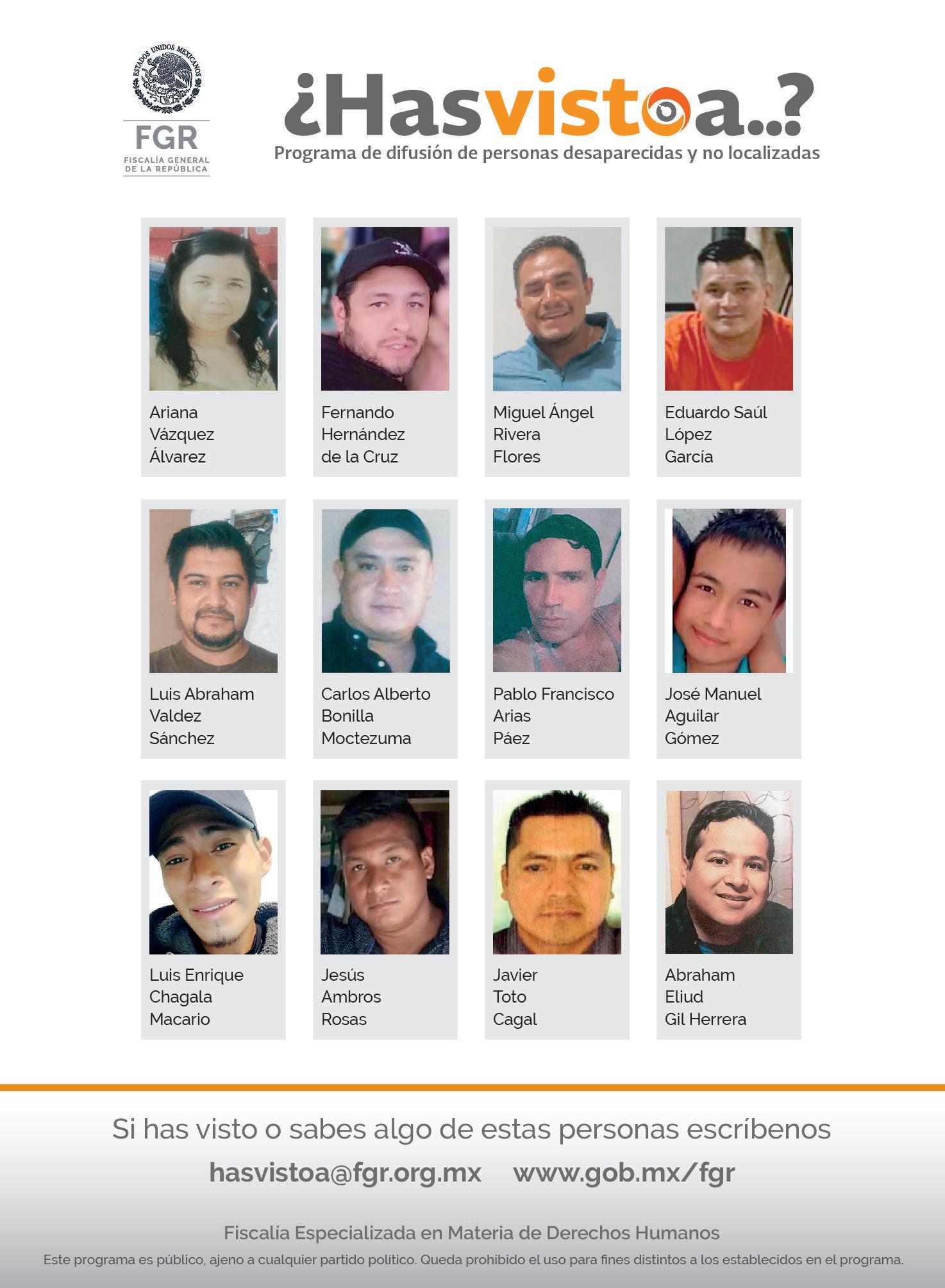 ESTADOS UNIDOS MEXICANOS

FGR
FISCALÍA GENERAL DE LA REPÚBLICA

¿Hasvistoa..?
Programa de difusión de personas desaparecidas y no localizadas

Ariana Vázquez Álvarez

Fernando Hernández de la Cruz

Miguel Ángel Rivera Flores

Eduardo Saúl López García

Luis Abraham Valdez Sánchez

Carlos Alberto Bonilla Moctezuma

Pablo Francisco Arias Páez

José Manuel Aguilar Gómez

Luis Enrique Chagala Macario

Jesús Ambros Rosas

Javier Toto Cagal

Abraham Eliud Gil Herrera

Si has visto o sabes algo de estas personas escríbenos

hasvistoa@fgr.org.mx www.gob.mx/fgr

Fiscalía Especializada en Materia de Derechos Humanos

Este programa es público, ajeno a cualquier partido político. Queda prohibido el uso para fines distintos a los establecidos en el programa.